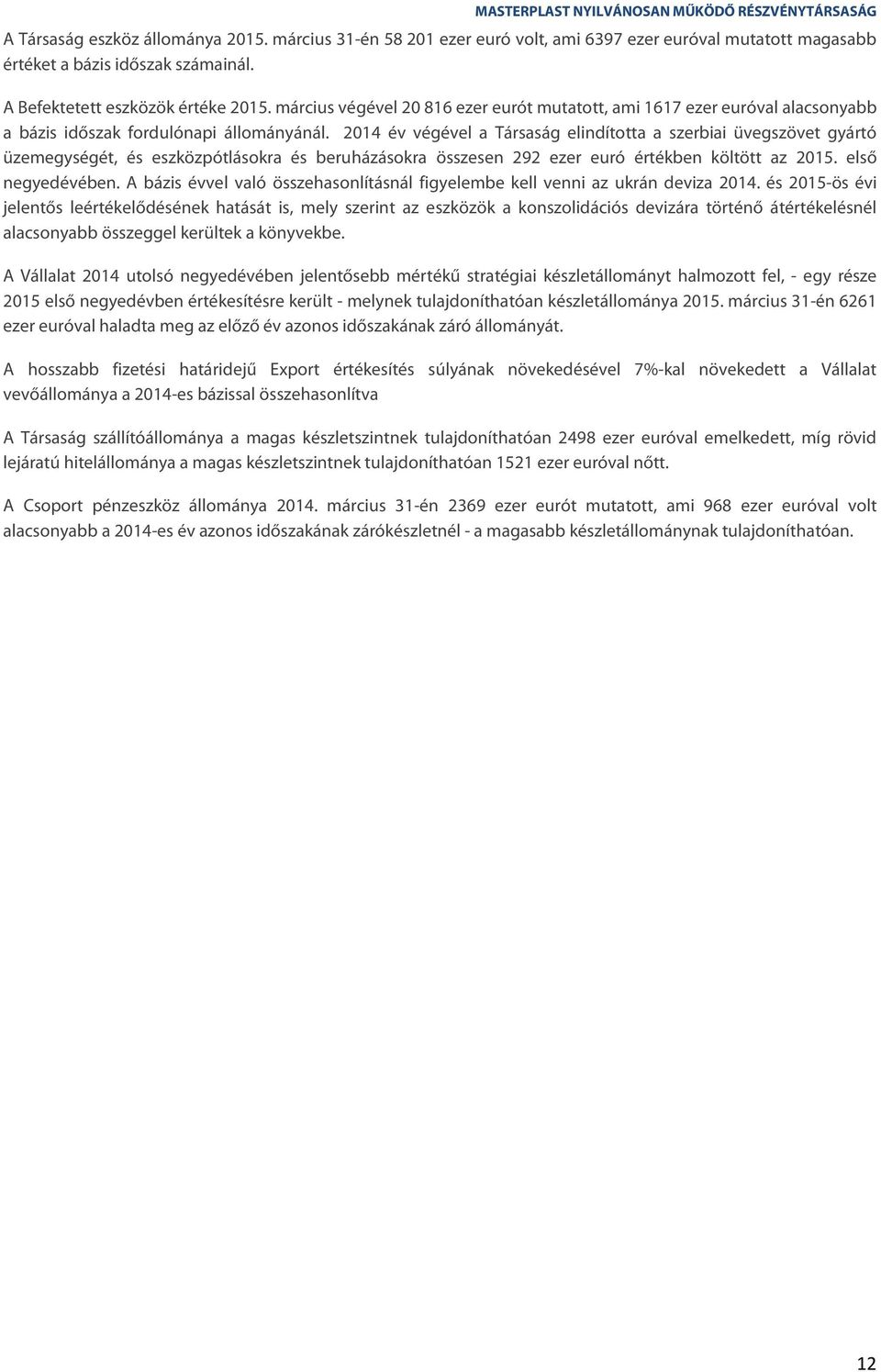 MASTERPLAST NYILVÁNOSAN MŰKÖDŐ RÉSZVÉNYTÁRSASÁG

A Társaság eszköz állománya 2015. március 31-én 58 201 ezer euró volt, ami 6397 ezer euróval mutatott magasabb értéket a bázis időszak számainál.

A Befektetett eszközök értéke 2015. március végével 20 816 ezer eurót mutatott, ami 1617 ezer euróval alacsonyabb a bázis időszak fordulónapi állományánál. 2014 év végével a Társaság elindította a szerbiai üvegszövet gyártó üzemegységét, és eszközpótlásokra és beruházásokra összesen 292 ezer euró értékben költött az 2015. első negyedévében. A bázis évvel való összehasonlításnál figyelembe kell venni az ukrán deviza 2014. és 2015-ös évi jelentős leértékelődésének hatását is, mely szerint az eszközök a konszolidációs devizára történő átértékelésnél alacsonyabb összeggel kerültek a könyvekbe.

A Vállalat 2014 utolsó negyedévében jelentősebb mértékű stratégiai készletállományt halmozott fel, - egy része 2015 első negyedévben értékesítésre került - melynek tulajdoníthatóan készletállománya 2015. március 31-én 6261 ezer euróval haladta meg az előző év azonos időszakának záró állományát.

A hosszabb fizetési határidejű Export értékesítés súlyának növekedésével 7%-kal növekedett a Vállalat vevőállománya a 2014-es bázissal összehasonlítva

A Társaság szállítóállománya a magas készletszintnek tulajdoníthatóan 2498 ezer euróval emelkedett, míg rövid lejáratú hitelállománya a magas készletszintnek tulajdoníthatóan 1521 ezer euróval nőtt.

A Csoport pénzeszköz állománya 2014. március 31-én 2369 ezer eurót mutatott, ami 968 ezer euróval volt alacsonyabb a 2014-es év azonos időszakának zárókészletnél - a magasabb készletállománynak tulajdoníthatóan.

12